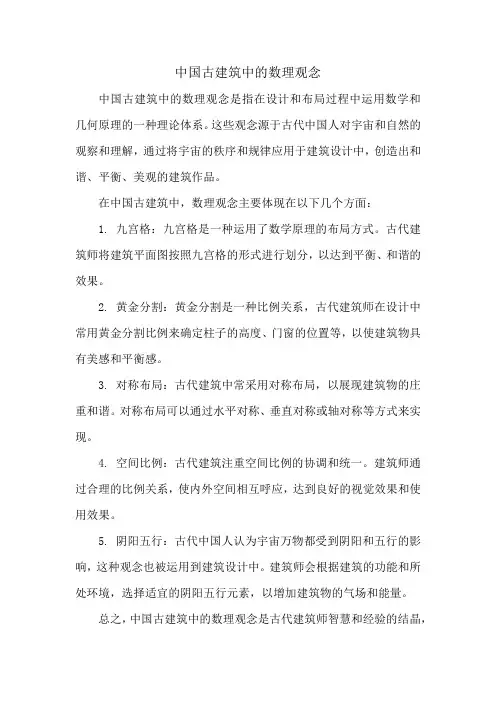 中国古建筑中的数理观念

中国古建筑中的数理观念是指在设计和布局过程中运用数学和几何原理的一种理论体系。这些观念源于古代中国人对宇宙和自然的观察和理解，通过将宇宙的秩序和规律应用于建筑设计中，创造出和谐、平衡、美观的建筑作品。

在中国古建筑中，数理观念主要体现在以下几个方面：

1. 九宫格：九宫格是一种运用了数学原理的布局方式。古代建筑师将建筑平面图按照九宫格的形式进行划分，以达到平衡、和谐的效果。

2. 黄金分割：黄金分割是一种比例关系，古代建筑师在设计中常用黄金分割比例来确定柱子的高度、门窗的位置等，以使建筑物具有美感和平衡感。

3. 对称布局：古代建筑中常采用对称布局，以展现建筑物的庄重和谐。对称布局可以通过水平对称、垂直对称或轴对称等方式来实现。

4. 空间比例：古代建筑注重空间比例的协调和统一。建筑师通过合理的比例关系，使内外空间相互呼应，达到良好的视觉效果和使用效果。

5. 阴阳五行：古代中国人认为宇宙万物都受到阴阳和五行的影响，这种观念也被运用到建筑设计中。建筑师会根据建筑的功能和所处环境，选择适宜的阴阳五行元素，以增加建筑物的气场和能量。

总之，中国古建筑中的数理观念是古代建筑师智慧和经验的结晶，